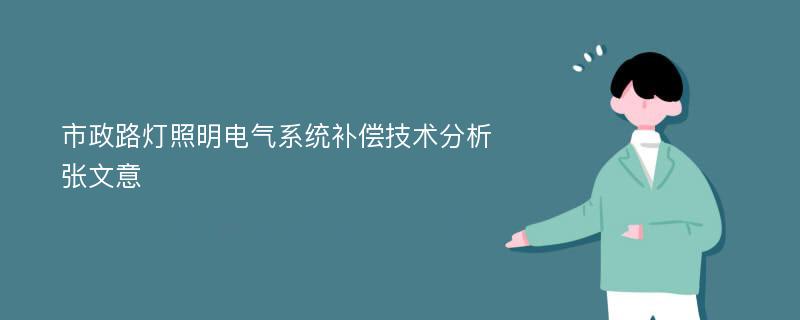 市政路灯照明电气系统补偿技术分析
张文意